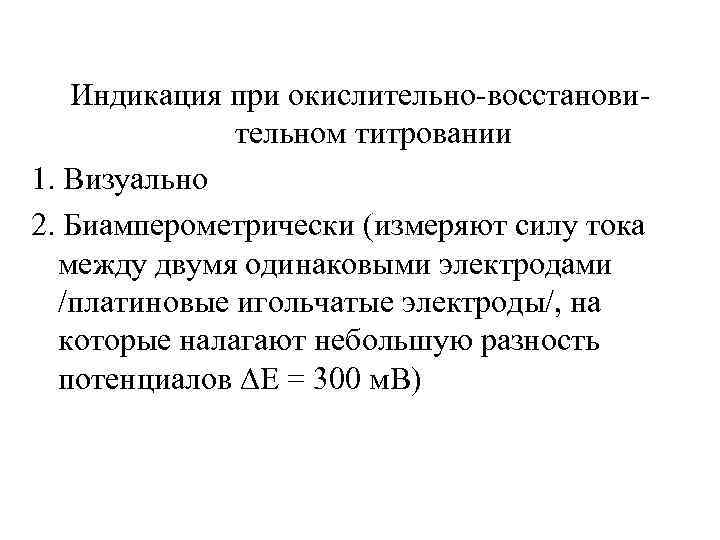 Индикация при окислительно-восстановительном титровании

1. Визуально

2. Биамперометрически (измеряют силу тока между двумя одинаковыми электродами /платиновые игольчатые электроды/, на которые налагают небольшую разность потенциалов $\Delta E = 300$ мВ)